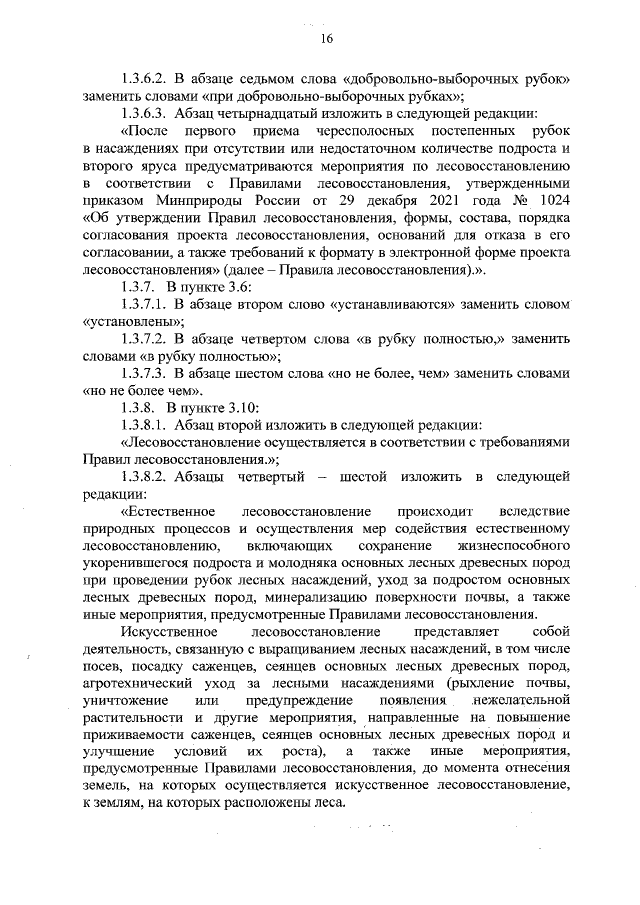 16

1.3.6.2. В абзаце седьмом слова «добровольно-выборочных рубок» заменить словами «при добровольно-выборочных рубках»;

1.3.6.3. Абзац четырнадцатый изложить в следующей редакции:

«После первого приема чересполосных постепенных рубок в насаждениях при отсутствии или недостаточном количестве подроста и второго яруса предусматриваются мероприятия по лесовосстановлению в соответствии с Правилами лесовосстановления, утвержденными приказом Минприроды России от 29 декабря 2021 года № 1024 «Об утверждении Правил лесовосстановления, формы, состава, порядка согласования проекта лесовосстановления, оснований для отказа в его согласовании, а также требований к формату в электронной форме проекта лесовосстановления» (далее – Правила лесовосстановления).».

1.3.7. В пункте 3.6:

1.3.7.1. В абзаце втором слово «устанавливаются» заменить словом «установлены»;

1.3.7.2. В абзаце четвертом слова «в рубку полностью,» заменить словами «в рубку полностью»;

1.3.7.3. В абзаце шестом слова «но не более, чем» заменить словами «но не более чем».

1.3.8. В пункте 3.10:

1.3.8.1. Абзац второй изложить в следующей редакции:

«Лесовосстановление осуществляется в соответствии с требованиями Правил лесовосстановления.»;

1.3.8.2. Абзацы четвертый – шестой изложить в следующей редакции:

«Естественное лесовосстановление происходит вследствие природных процессов и осуществления мер содействия естественному лесовосстановлению, включающих сохранение жизнеспособного укоренившегося подроста и молодняка основных лесных древесных пород при проведении рубок лесных насаждений, уход за подростом основных лесных древесных пород, минерализацию поверхности почвы, а также иные мероприятия, предусмотренные Правилами лесовосстановления.

Искусственное лесовосстановление представляет собой деятельность, связанную с выращиванием лесных насаждений, в том числе посев, посадку саженцев, сеянцев основных лесных древесных пород, агротехнический уход за лесными насаждениями (рыхление почвы, уничтожение или предупреждение появления нежелательной растительности и другие мероприятия, направленные на повышение приживаемости саженцев, сеянцев основных лесных древесных пород и улучшение условий их роста), а также иные мероприятия, предусмотренные Правилами лесовосстановления, до момента отнесения земель, на которых осуществляется искусственное лесовосстановление, к землям, на которых расположены леса.